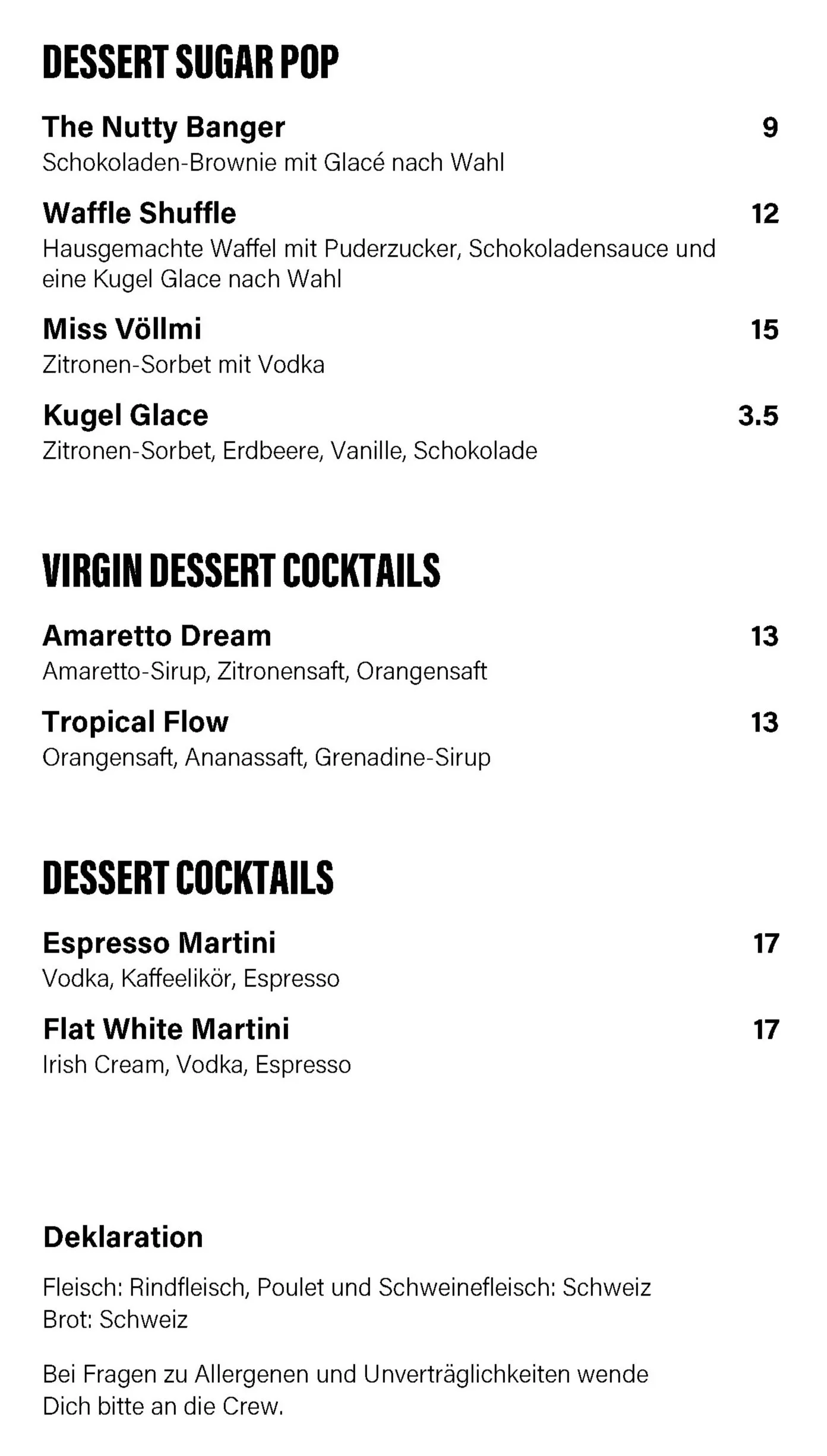 DESSERT SUGAR POP

The Nutty Banger 9
Schokoladen-Brownie mit Glacé nach Wahl

Waffle Shuffle 12
Hausgemachte Waffel mit Puderzucker, Schokoladensauce und eine Kugel Glace nach Wahl

Miss Völlmi 15
Zitronen-Sorbet mit Vodka

Kugel Glace 3.5
Zitronen-Sorbet, Erdbeere, Vanille, Schokolade

VIRGIN DESSERT COCKTAILS

Amaretto Dream 13
Amaretto-Sirup, Zitronensaft, Orangensaft

Tropical Flow 13
Orangensaft, Ananassaft, Grenadine-Sirup

DESSERT COCKTAILS

Espresso Martini 17
Vodka, Kaffeelikör, Espresso

Flat White Martini 17
Irish Cream, Vodka, Espresso

Deklaration

Fleisch: Rindfleisch, Poulet und Schweinefleisch: Schweiz
Brot: Schweiz

Bei Fragen zu Allergenen und Unverträglichkeiten wende Dich bitte an die Crew.